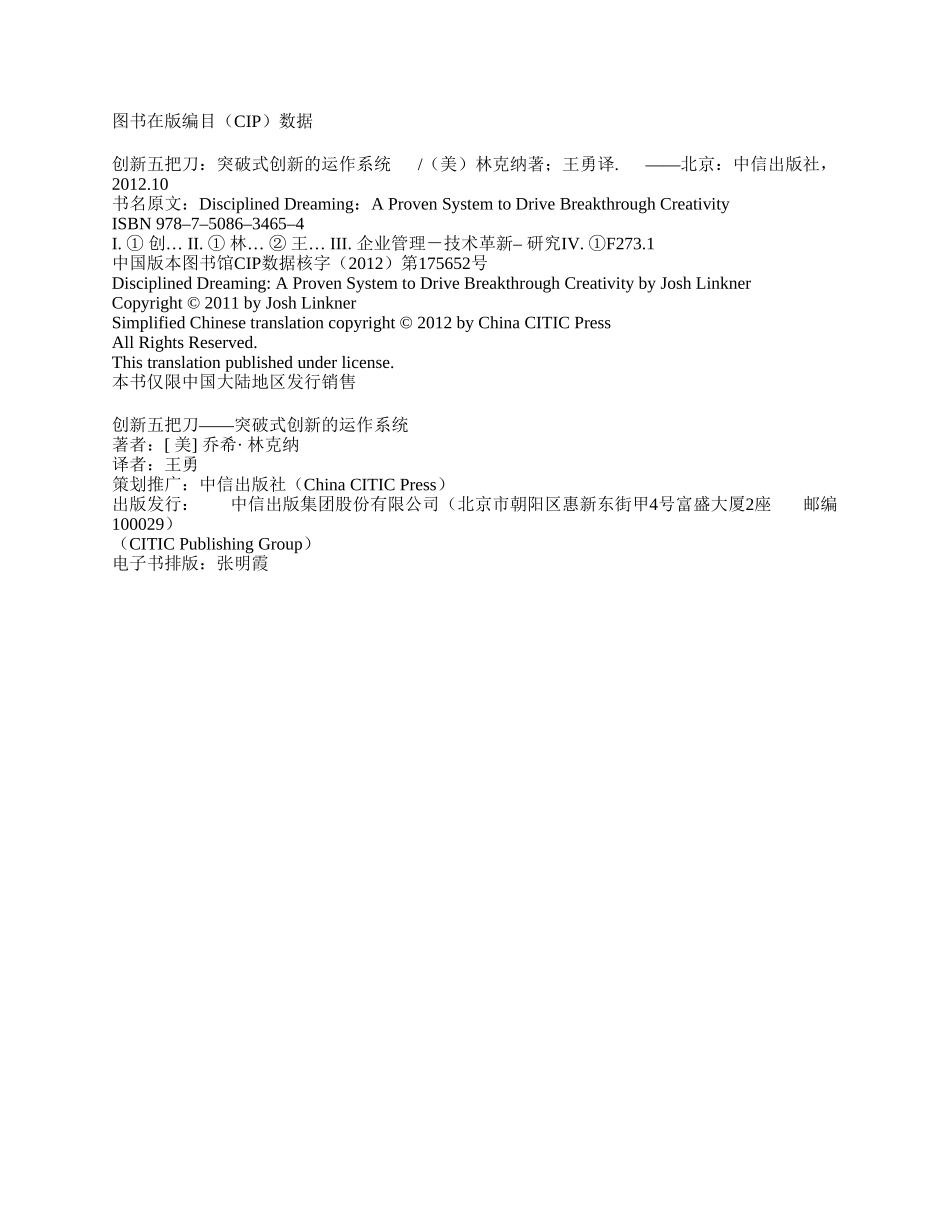 图书在版编目（CIP）数据

创新五把刀：突破式创新的运作系统 /（美）林克纳著；王勇译. ——北京：中信出版社，2012.10
书名原文：Disciplined Dreaming：A Proven System to Drive Breakthrough Creativity
ISBN 978–7–5086–3465–4
I. ① 创… II. ① 林… ② 王… III. 企业管理－技术革新– 研究IV. ①F273.1
中国版本图书馆CIP数据核字（2012）第175652号
Disciplined Dreaming: A Proven System to Drive Breakthrough Creativity by Josh Linkner
Copyright © 2011 by Josh Linkner
Simplified Chinese translation copyright © 2012 by China CITIC Press
All Rights Reserved.
This translation published under license.
本书仅限中国大陆地区发行销售

创新五把刀——突破式创新的运作系统
著者：[ 美] 乔希· 林克纳
译者：王勇
策划推广：中信出版社（China CITIC Press）
出版发行： 中信出版集团股份有限公司（北京市朝阳区惠新东街甲4号富盛大厦2座 邮编 100029）
（CITIC Publishing Group）
电子书排版：张明霞